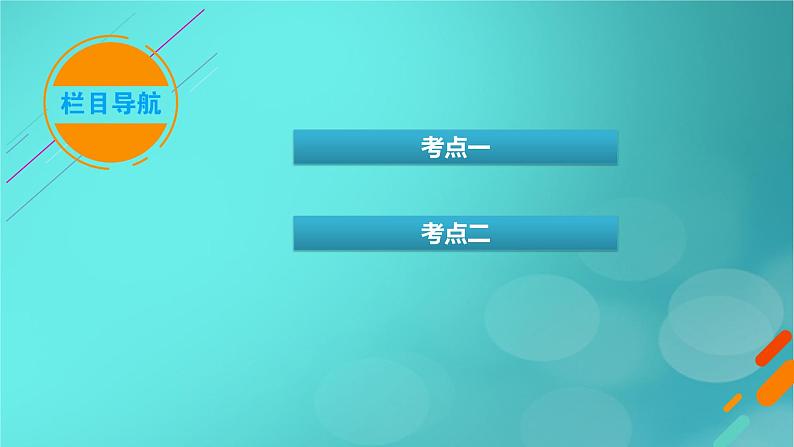 栏目导航

考点一

考点二